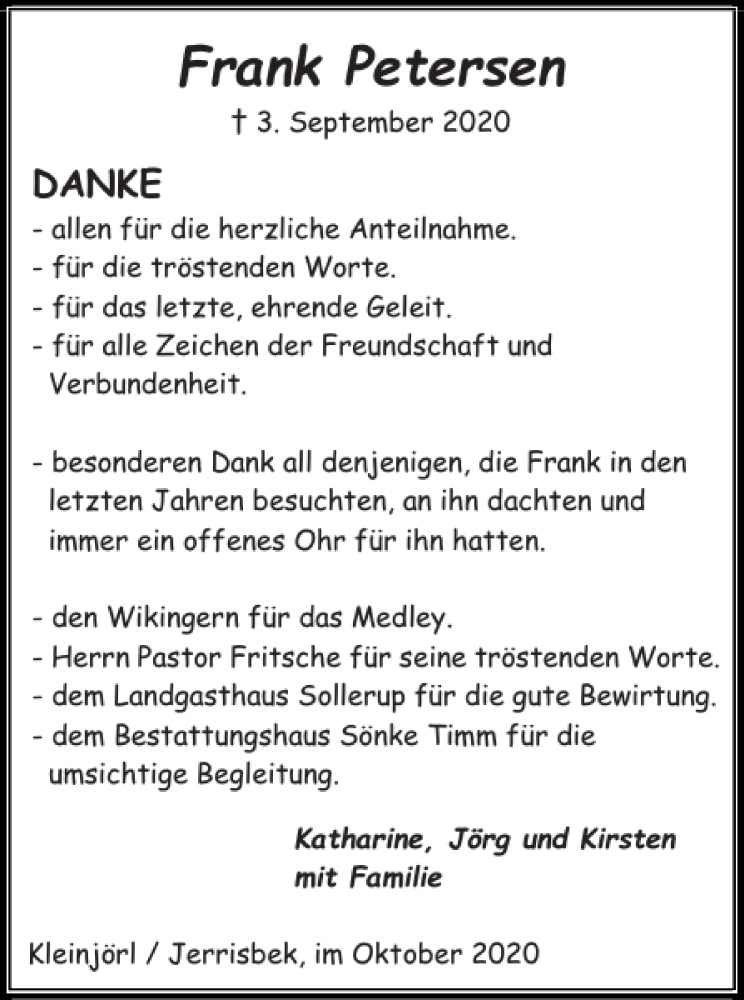 Frank Petersen

† 3. September 2020

DANKE

- allen für die herzliche Anteilnahme.
- für die tröstenden Worte.
- für das letzte, ehrende Geleit.
- für alle Zeichen der Freundschaft und Verbundenheit.

- besonderen Dank all denjenigen, die Frank in den letzten Jahren besuchten, an ihn dachten und immer ein offenes Ohr für ihn hatten.

- den Wikingern für das Medley.
- Herrn Pastor Fritsche für seine tröstenden Worte.
- dem Landgasthaus Sollerup für die gute Bewirtung.
- dem Bestattungshaus Sönke Timm für die umsichtige Begleitung.

Katharine, Jörg und Kirsten
mit Familie

Kleinjörl / Jerrisbek, im Oktober 2020